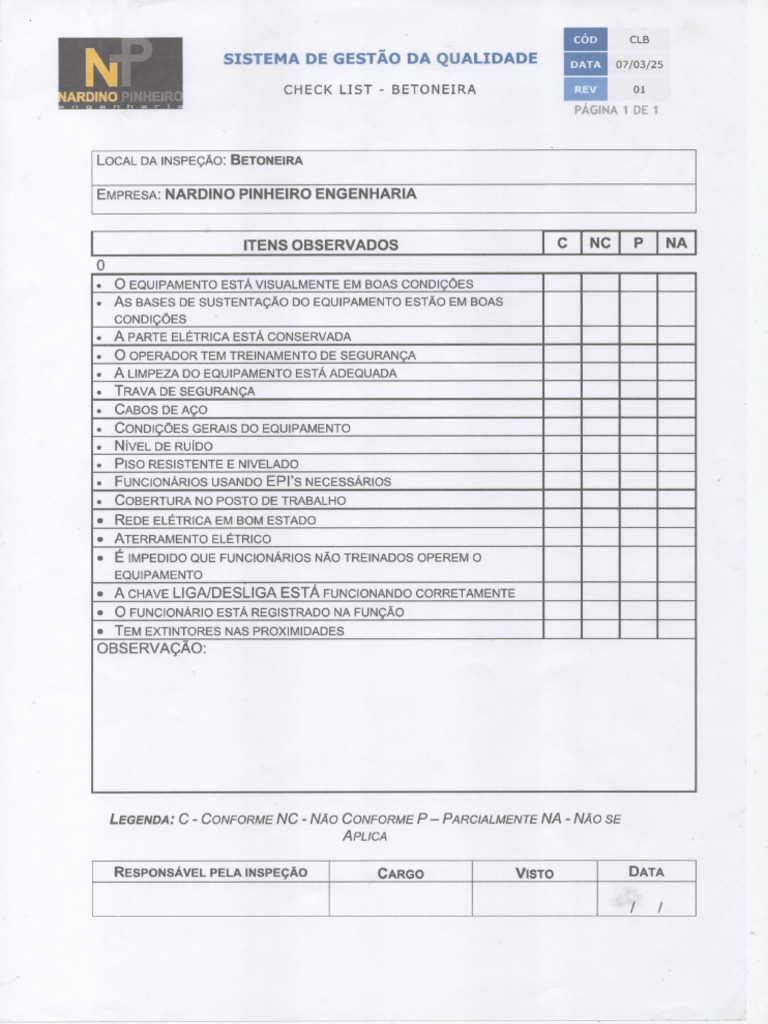 NP
NARDINO PINHEIRO
engenharia

SISTEMA DE GESTÃO DA QUALIDADE

CHECK LIST - BETONEIRA

CÓD CLB
DATA 07/03/25
REV 01
PÁGINA 1 DE 1

LOCAL DA INSPEÇÃO: BETONEIRA

EMPRESA: NARDINO PINHEIRO ENGENHARIA

| ITENS OBSERVADOS | C | NC | P | NA |
|---|---|---|---|---|
| 0 | | | | |
| • O EQUIPAMENTO ESTÁ VISUALMENTE EM BOAS CONDIÇÕES | | | | |
| • AS BASES DE SUSTENTAÇÃO DO EQUIPAMENTO ESTÃO EM BOAS CONDIÇÕES | | | | |
| • A PARTE ELÉTRICA ESTÁ CONSERVADA | | | | |
| • O OPERADOR TEM TREINAMENTO DE SEGURANÇA | | | | |
| • A LIMPEZA DO EQUIPAMENTO ESTÁ ADEQUADA | | | | |
| • TRAVA DE SEGURANÇA | | | | |
| • CABOS DE AÇO | | | | |
| • CONDIÇÕES GERAIS DO EQUIPAMENTO | | | | |
| • NÍVEL DE RUÍDO | | | | |
| • PISO RESISTENTE E NIVELADO | | | | |
| • FUNCIONÁRIOS USANDO EPI'S NECESSÁRIOS | | | | |
| • COBERTURA NO POSTO DE TRABALHO | | | | |
| • REDE ELÉTRICA EM BOM ESTADO | | | | |
| • ATERRAMENTO ELÉTRICO | | | | |
| • É IMPEDIDO QUE FUNCIONÁRIOS NÃO TREINADOS OPEREM O EQUIPAMENTO | | | | |
| • A CHAVE LIGA/DESLIGA ESTÁ FUNCIONANDO CORRETAMENTE | | | | |
| • O FUNCIONÁRIO ESTÁ REGISTRADO NA FUNÇÃO | | | | |
| • TEM EXTINTORES NAS PROXIMIDADES | | | | |

OBSERVAÇÃO:

LEGENDA: C - CONFORME NC - NÃO CONFORME P – PARCIALMENTE NA - NÃO SE APLICA

| RESPONSÁVEL PELA INSPEÇÃO | CARGO | VISTO | DATA |
|---|---|---|---|
| | | | / / |